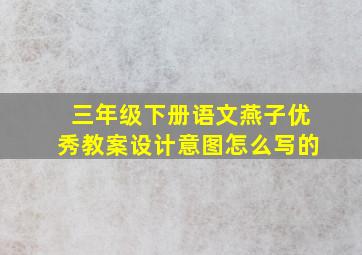 三年级下册语文燕子优秀教案设计意图怎么写的